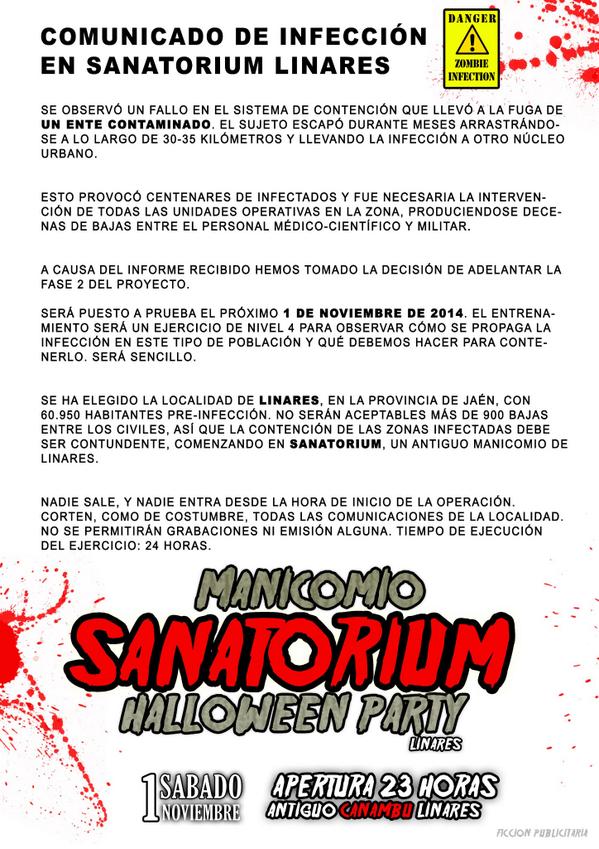 COMUNICADO DE INFECCIÓN EN SANATORIUM LINARES

DANGER
ZOMBIE INFECTION

SE OBSERVÓ UN FALLO EN EL SISTEMA DE CONTENCIÓN QUE LLEVÓ A LA FUGA DE UN ENTE CONTAMINADO. EL SUJETO ESCAPÓ DURANTE MESES ARRASTRÁNDOSE A LO LARGO DE 30-35 KILÓMETROS Y LLEVANDO LA INFECCIÓN A OTRO NÚCLEO URBANO.

ESTO PROVOCÓ CENTENARES DE INFECTADOS Y FUE NECESARIA LA INTERVENCIÓN DE TODAS LAS UNIDADES OPERATIVAS EN LA ZONA, PRODUCIENDOSE DECENAS DE BAJAS ENTRE EL PERSONAL MÉDICO-CIENTÍFICO Y MILITAR.

A CAUSA DEL INFORME RECIBIDO HEMOS TOMADO LA DECISIÓN DE ADELANTAR LA FASE 2 DEL PROYECTO.

SERÁ PUESTO A PRUEBA EL PRÓXIMO 1 DE NOVIEMBRE DE 2014. EL ENTRENAMIENTO SERÁ UN EJERCICIO DE NIVEL 4 PARA OBSERVAR CÓMO SE PROPAGA LA INFECCIÓN EN ESTE TIPO DE POBLACIÓN Y QUÉ DEBEMOS HACER PARA CONTENERLO. SERÁ SENCILLO.

SE HA ELEGIDO LA LOCALIDAD DE LINARES, EN LA PROVINCIA DE JAÉN, CON 60.950 HABITANTES PRE-INFECCIÓN. NO SERÁN ACEPTABLES MÁS DE 900 BAJAS ENTRE LOS CIVILES, ASÍ QUE LA CONTENCIÓN DE LAS ZONAS INFECTADAS DEBE SER CONTUNDENTE, COMENZANDO EN SANATORIUM, UN ANTIGUO MANICOMIO DE LINARES.

NADIE SALE, Y NADIE ENTRA DESDE LA HORA DE INICIO DE LA OPERACIÓN. CORTEN, COMO DE COSTUMBRE, TODAS LAS COMUNICACIONES DE LA LOCALIDAD. NO SE PERMITIRÁN GRABACIONES NI EMISIÓN ALGUNA. TIEMPO DE EJECUCIÓN DEL EJERCICIO: 24 HORAS.

MANICOMIO
SANATORIUM
HALLOWEEN PARTY
LINARES

1 SABADO NOVIEMBRE

APERTURA 23 HORAS
ANTIGUO CANAMBU LINARES

FICCION PUBLICITARIA